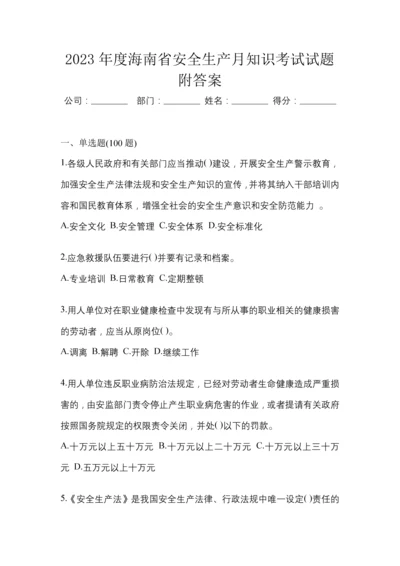 2023 年度海南省安全生产月知识考试试题附答案

公司：________ 部门：________ 姓名：________ 得分：________

一、单选题(100 题)

1.各级人民政府和有关部门应当推动( )建设，开展安全生产警示教育，加强安全生产法律法规和安全生产知识的宣传，并将其纳入干部培训内容和国民教育体系，增强全社会的安全生产意识和安全防范能力 。

A.安全文化 B.安全管理 C.安全体系 D.安全标准化

2.应急救援队伍要进行( )并要有记录和档案。

A.专业培训 B.日常教育 C.定期整顿

3.用人单位对在职业健康检查中发现有与所从事的职业相关的健康损害的劳动者，应当从原岗位( )。

A.调离 B.解聘 C.开除 D.继续工作

4.用人单位违反职业病防治法规定，已经对劳动者生命健康造成严重损害的，由安监部门责令停止产生职业病危害的作业，或者提请有关政府按照国务院规定的权限责令关闭，并处( )以下的罚款。

A.十万元以上五十万元 B.十万元以上二十万元 C.十万元以上三十万元 D.五万元以上十万元

5.《安全生产法》是我国安全生产法律、行政法规中唯一设定( )责任的